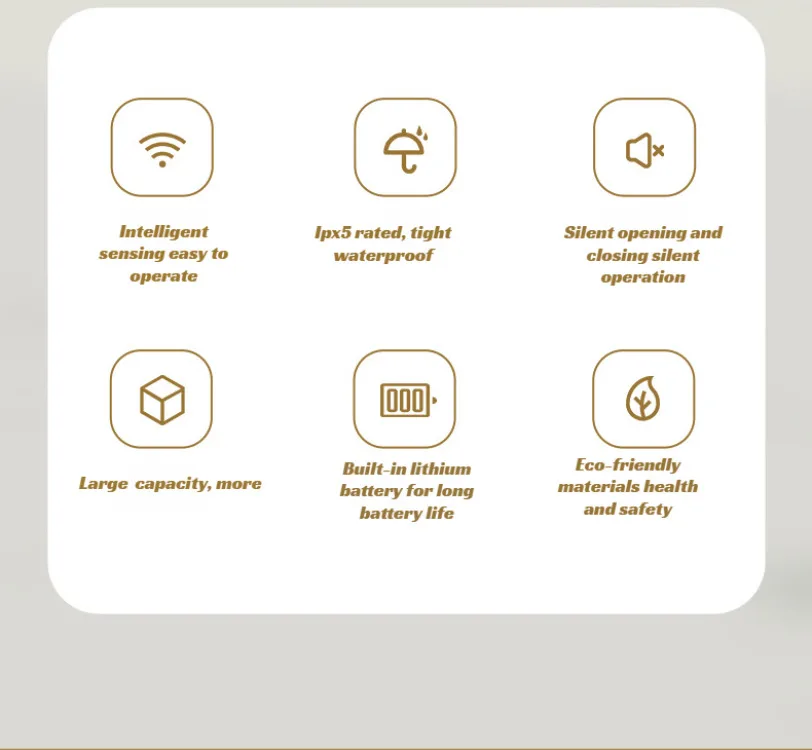 Intelligent sensing easy to operate

Ipx5 rated, tight waterproof

Silent opening and closing silent operation

Large  capacity, more

Built-in lithium battery for long battery life

Eco-friendly materials health and safety